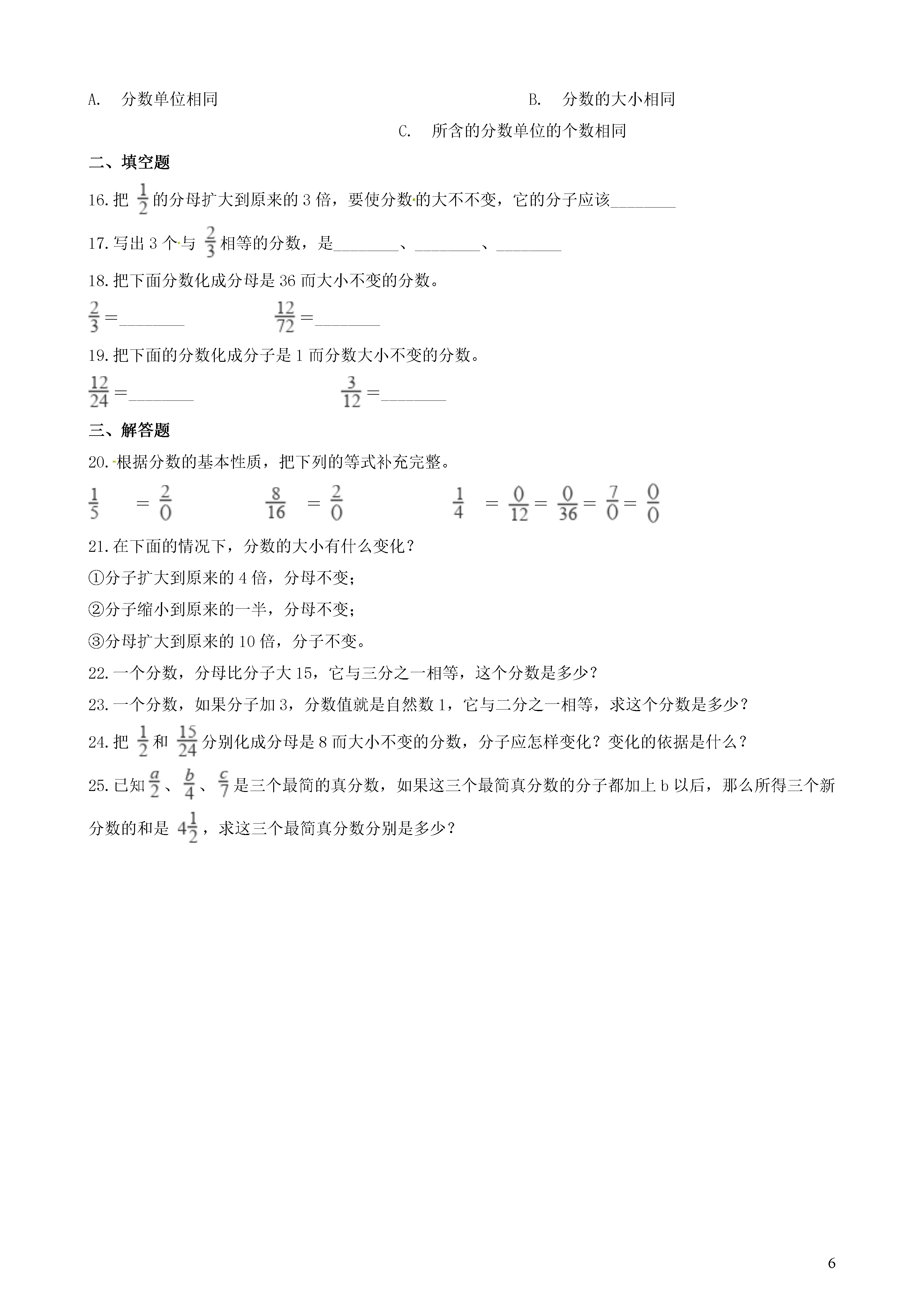 A. 分数单位相同

B. 分数的大小相同

C. 所含的分数单位的个数相同

二、填空题

16. 把 $\frac{1}{2}$ 的分母扩大到原来的 3 倍，要使分数的大不不变，它的分子应该________

17. 写出 3 个与 $\frac{2}{3}$ 相等的分数，是________、________、________

18. 把下面分数化成分母是 36 而大小不变的分数。

$\frac{2}{3}$ =________　　$\frac{12}{72}$ =________

19. 把下面的分数化成分子是 1 而分数大小不变的分数。

$\frac{12}{24}$ =________　　$\frac{3}{12}$ =________

三、解答题

20. 根据分数的基本性质，把下列的等式补充完整。

$\frac{1}{5} = \frac{2}{0}$　　$\frac{8}{16} = \frac{2}{0}$　　$\frac{1}{4} = \frac{0}{12} = \frac{0}{36} = \frac{7}{0} = \frac{0}{0}$

21. 在下面的情况下，分数的大小有什么变化？

①分子扩大到原来的 4 倍，分母不变；

②分子缩小到原来的一半，分母不变；

③分母扩大到原来的 10 倍，分子不变。

22. 一个分数，分母比分子大 15，它与三分之一相等，这个分数是多少？

23. 一个分数，如果分子加 3，分数值就是自然数 1，它与二分之一相等，求这个分数是多少？

24. 把 $\frac{1}{2}$ 和 $\frac{15}{24}$ 分别化成分母是 8 而大小不变的分数，分子应怎样变化？变化的依据是什么？

25. 已知 $\frac{a}{2}$、$\frac{b}{4}$、$\frac{c}{7}$ 是三个最简的真分数，如果这三个最简真分数的分子都加上 b 以后，那么所得三个新分数的和是 $4\frac{1}{2}$，求这三个最简真分数分别是多少？

6